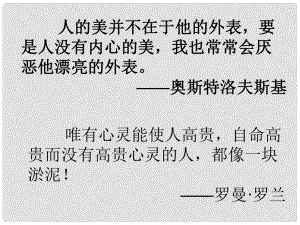 人的美并不在于他的外表，要是人没有内心的美，我也常常会厌恶他漂亮的外表。

——奥斯特洛夫斯基

唯有心灵能使人高贵，自命高贵而没有高贵心灵的人，都像一块淤泥！

——罗曼·罗兰